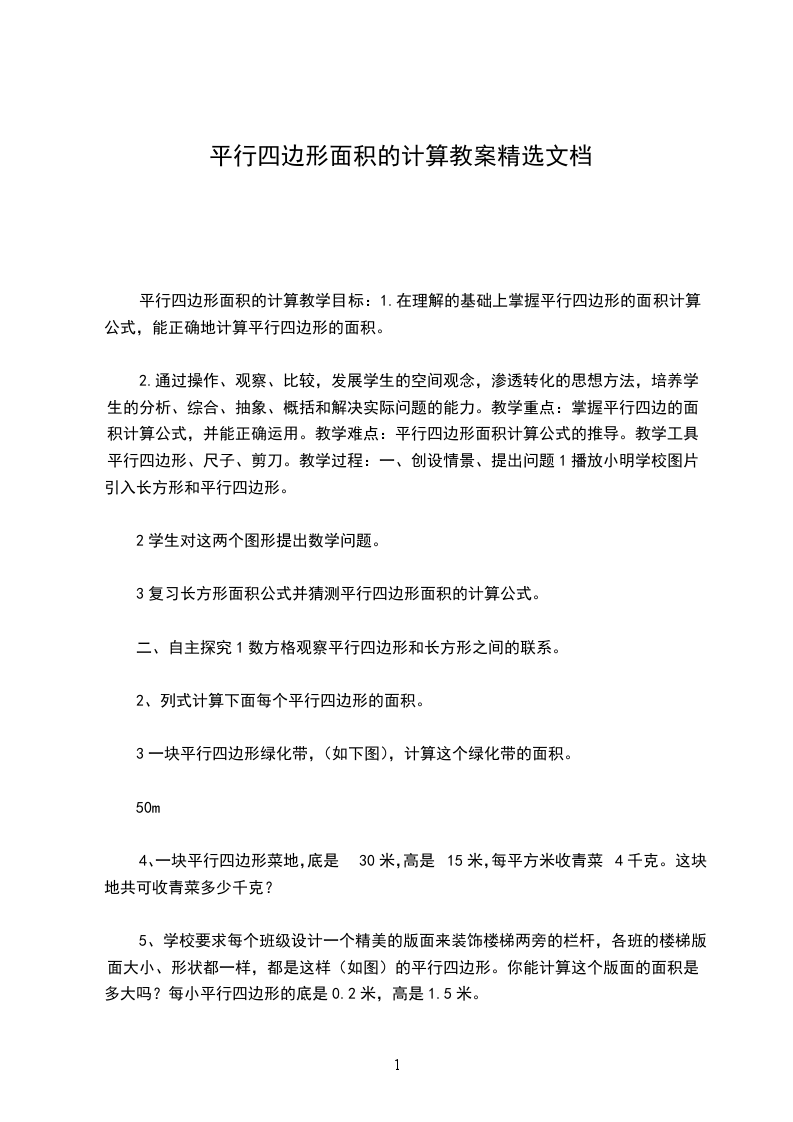 平行四边形面积的计算教案精选文档

平行四边形面积的计算教学目标：1.在理解的基础上掌握平行四边形的面积计算公式，能正确地计算平行四边形的面积。

2.通过操作、观察、比较，发展学生的空间观念，渗透转化的思想方法，培养学生的分析、综合、抽象、概括和解决实际问题的能力。教学重点：掌握平行四边的面积计算公式，并能正确运用。教学难点：平行四边形面积计算公式的推导。教学工具平行四边形、尺子、剪刀。教学过程：一、创设情景、提出问题 1 播放小明学校图片引入长方形和平行四边形。

2 学生对这两个图形提出数学问题。

3 复习长方形面积公式并猜测平行四边形面积的计算公式。

二、自主探究 1 数方格观察平行四边形和长方形之间的联系。

2、列式计算下面每个平行四边形的面积。

3 一块平行四边形绿化带，(如下图)，计算这个绿化带的面积。

50m

4、一块平行四边形菜地,底是 30 米,高是 15 米,每平方米收青菜 4 千克。这块地共可收青菜多少千克？

5、学校要求每个班级设计一个精美的版面来装饰楼梯两旁的栏杆，各班的楼梯版面大小、形状都一样，都是这样（如图）的平行四边形。你能计算这个版面的面积是多大吗？每小平行四边形的底是 0.2 米，高是 1.5 米。

1